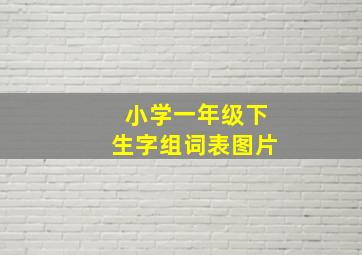 小学一年级下
生字组词表图片